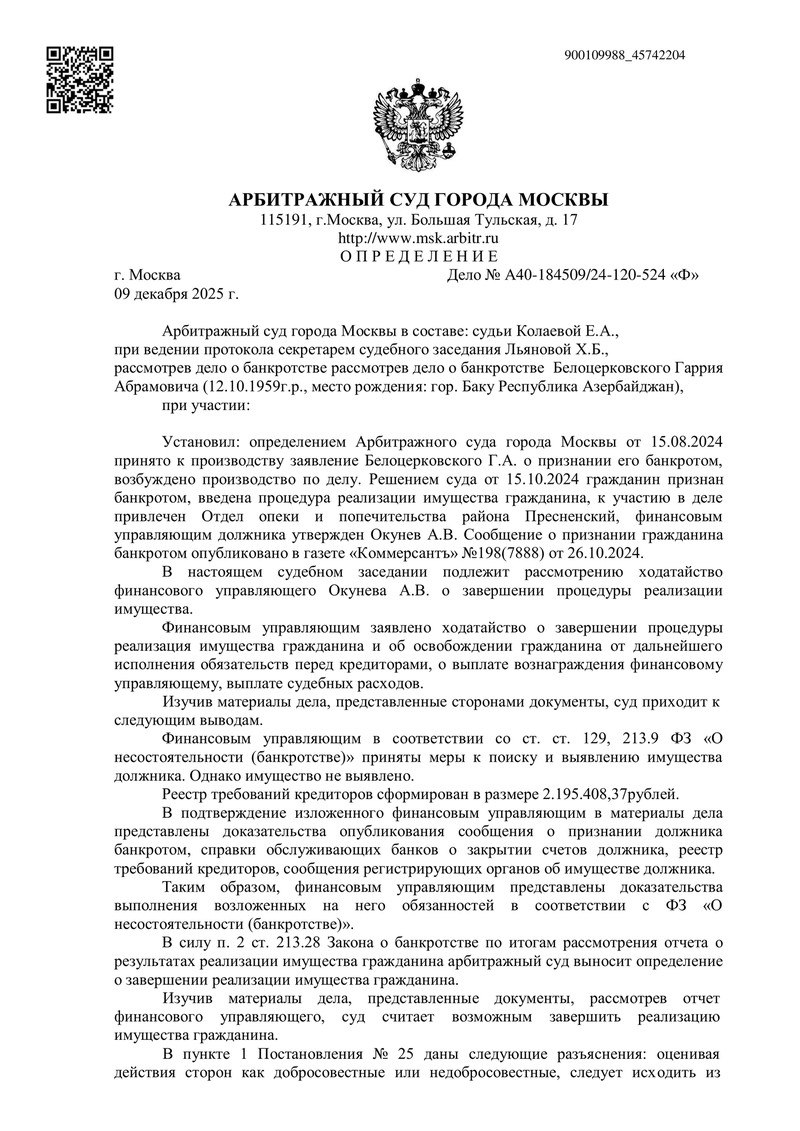 900109988_45742204

АРБИТРАЖНЫЙ СУД ГОРОДА МОСКВЫ
115191, г.Москва, ул. Большая Тульская, д. 17
http://www.msk.arbitr.ru
О П Р Е Д Е Л Е Н И Е

г. Москва Дело № А40-184509/24-120-524 «Ф»
09 декабря 2025 г.

Арбитражный суд города Москвы в составе: судьи Колаевой Е.А., при ведении протокола секретарем судебного заседания Льяновой Х.Б., рассмотрев дело о банкротстве рассмотрев дело о банкротстве Белоцерковского Гаррия Абрамовича (12.10.1959г.р., место рождения: гор. Баку Республика Азербайджан), при участии:

Установил: определением Арбитражного суда города Москвы от 15.08.2024 принято к производству заявление Белоцерковского Г.А. о признании его банкротом, возбуждено производство по делу. Решением суда от 15.10.2024 гражданин признан банкротом, введена процедура реализации имущества гражданина, к участию в деле привлечен Отдел опеки и попечительства района Пресненский, финансовым управляющим должника утвержден Окунев А.В. Сообщение о признании гражданина банкротом опубликовано в газете «Коммерсантъ» №198(7888) от 26.10.2024.

В настоящем судебном заседании подлежит рассмотрению ходатайство финансового управляющего Окунева А.В. о завершении процедуры реализации имущества.

Финансовым управляющим заявлено ходатайство о завершении процедуры реализация имущества гражданина и об освобождении гражданина от дальнейшего исполнения обязательств перед кредиторами, о выплате вознаграждения финансовому управляющему, выплате судебных расходов.

Изучив материалы дела, представленные сторонами документы, суд приходит к следующим выводам.

Финансовым управляющим в соответствии со ст. ст. 129, 213.9 ФЗ «О несостоятельности (банкротстве)» приняты меры к поиску и выявлению имущества должника. Однако имущество не выявлено.

Реестр требований кредиторов сформирован в размере 2.195.408,37рублей.

В подтверждение изложенного финансовым управляющим в материалы дела представлены доказательства опубликования сообщения о признании должника банкротом, справки обслуживающих банков о закрытии счетов должника, реестр требований кредиторов, сообщения регистрирующих органов об имуществе должника.

Таким образом, финансовым управляющим представлены доказательства выполнения возложенных на него обязанностей в соответствии с ФЗ «О несостоятельности (банкротстве)».

В силу п. 2 ст. 213.28 Закона о банкротстве по итогам рассмотрения отчета о результатах реализации имущества гражданина арбитражный суд выносит определение о завершении реализации имущества гражданина.

Изучив материалы дела, представленные документы, рассмотрев отчет финансового управляющего, суд считает возможным завершить реализацию имущества гражданина.

В пункте 1 Постановления № 25 даны следующие разъяснения: оценивая действия сторон как добросовестные или недобросовестные, следует исходить из